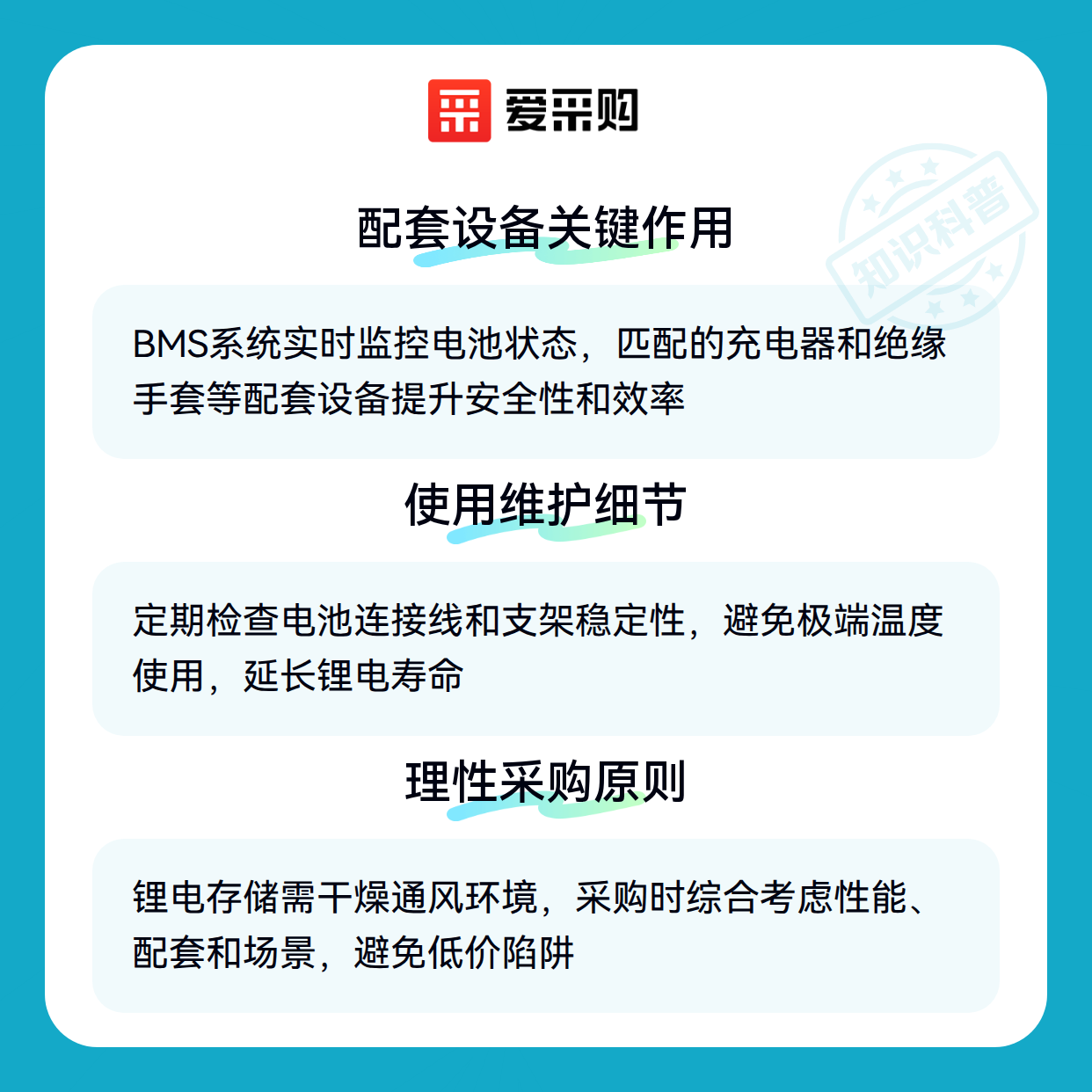 爱采购

配套设备关键作用

BMS系统实时监控电池状态，匹配的充电器和绝缘手套等配套设备提升安全性和效率

使用维护细节

定期检查电池连接线和支架稳定性，避免极端温度使用，延长锂电寿命

理性采购原则

锂电存储需干燥通风环境，采购时综合考虑性能、配套和场景，避免低价陷阱

知识科普